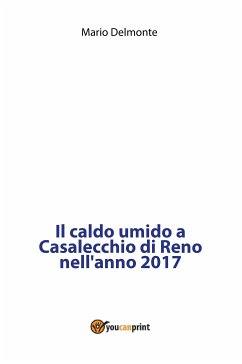 Mario Delmonte

Il caldo umido a Casalecchio di Reno nell'anno 2017

youcanprint